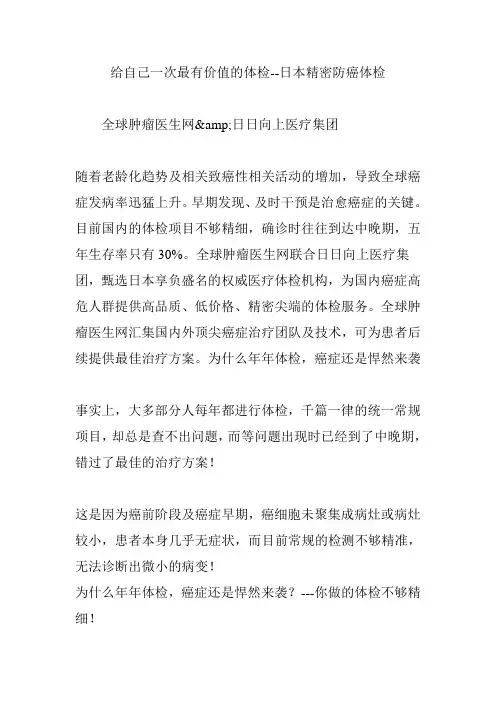 给自己一次最有价值的体检--日本精密防癌体检

全球肿瘤医生网&amp;日日向上医疗集团

随着老龄化趋势及相关致癌性相关活动的增加，导致全球癌症发病率迅猛上升。早期发现、及时干预是治愈癌症的关键。目前国内的体检项目不够精细，确诊时往往到达中晚期，五年生存率只有 30%。全球肿瘤医生网联合日日向上医疗集团，甄选日本享负盛名的权威医疗体检机构，为国内癌症高危人群提供高品质、低价格、精密尖端的体检服务。全球肿瘤医生网汇集国内外顶尖癌症治疗团队及技术，可为患者后续提供最佳治疗方案。为什么年年体检，癌症还是悍然来袭

事实上，大多部分人每年都进行体检，千篇一律的统一常规项目，却总是查不出问题，而等问题出现时已经到了中晚期，错过了最佳的治疗方案！

这是因为癌前阶段及癌症早期，癌细胞未聚集成病灶或病灶较小，患者本身几乎无症状，而目前常规的检测不够精准，无法诊断出微小的病变！
为什么年年体检，癌症还是悍然来袭？---你做的体检不够精细！